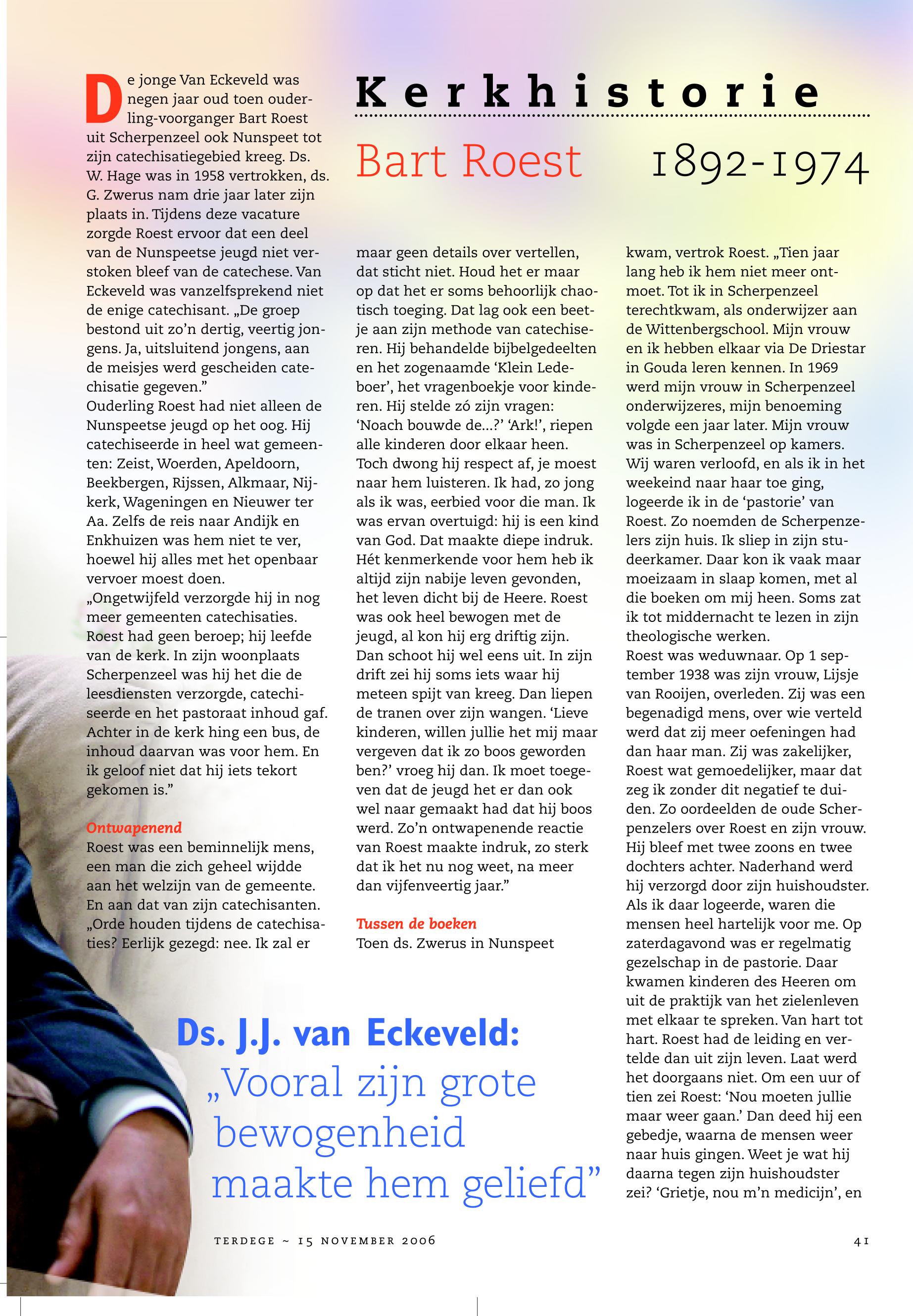 Kerkhistorie

Bart Roest 1892-1974

De jonge Van Eckeveld was negen jaar oud toen ouderling-voorganger Bart Roest uit Scherpenzeel ook Nunspeet tot zijn catechisatiegebied kreeg. Ds. W. Hage was in 1958 vertrokken, ds. G. Zwerus nam drie jaar later zijn plaats in. Tijdens deze vacature zorgde Roest ervoor dat een deel van de Nunspeetse jeugd niet verstoken bleef van de catechese. Van Eckeveld was vanzelfsprekend niet de enige catechisant. „De groep bestond uit zo'n dertig, veertig jongens. Ja, uitsluitend jongens, aan de meisjes werd gescheiden catechisatie gegeven."
Ouderling Roest had niet alleen de Nunspeetse jeugd op het oog. Hij catechiseerde in heel wat gemeenten: Zeist, Woerden, Apeldoorn, Beekbergen, Rijssen, Alkmaar, Nijkerk, Wageningen en Nieuwer ter Aa. Zelfs de reis naar Andijk en Enkhuizen was hem niet te ver, hoewel hij alles met het openbaar vervoer moest doen.
„Ongetwijfeld verzorgde hij in nog meer gemeenten catechisaties. Roest had geen beroep; hij leefde van de kerk. In zijn woonplaats Scherpenzeel was hij het die de leesdiensten verzorgde, catechiseerde en het pastoraat inhoud gaf. Achter in de kerk hing een bus, de inhoud daarvan was voor hem. En ik geloof niet dat hij iets tekort gekomen is."

Ontwapenend
Roest was een beminnelijk mens, een man die zich geheel wijdde aan het welzijn van de gemeente. En aan dat van zijn catechisanten. „Orde houden tijdens de catechisaties? Eerlijk gezegd: nee. Ik zal er maar geen details over vertellen, dat sticht niet. Houd het er maar op dat het er soms behoorlijk chaotisch toeging. Dat lag ook een beetje aan zijn methode van catechiseren. Hij behandelde bijbelgedeelten en het zogenaamde 'Klein Ledeboer', het vragenboekje voor kinderen. Hij stelde zó zijn vragen: 'Noach bouwde de...?' 'Ark!', riepen alle kinderen door elkaar heen. Toch dwong hij respect af, je moest naar hem luisteren. Ik had, zo jong als ik was, eerbied voor die man. Ik was ervan overtuigd: hij is een kind van God. Dat maakte diepe indruk. Hét kenmerkende voor hem heb ik altijd zijn nabije leven gevonden, het leven dicht bij de Heere. Roest was ook heel bewogen met de jeugd, al kon hij erg driftig zijn. Dan schoot hij wel eens uit. In zijn drift zei hij soms iets waar hij meteen spijt van kreeg. Dan liepen de tranen over zijn wangen. 'Lieve kinderen, willen jullie het mij maar vergeven dat ik zo boos geworden ben?' vroeg hij dan. Ik moet toegeven dat de jeugd het er dan ook wel naar gemaakt had dat hij boos werd. Zo'n ontwapenende reactie van Roest maakte indruk, zo sterk dat ik het nu nog weet, na meer dan vijfenveertig jaar."

Tussen de boeken
Toen ds. Zwerus in Nunspeet kwam, vertrok Roest. „Tien jaar lang heb ik hem niet meer ontmoet. Tot ik in Scherpenzeel terechtkwam, als onderwijzer aan de Wittenbergschool. Mijn vrouw en ik hebben elkaar via De Driestar in Gouda leren kennen. In 1969 werd mijn vrouw in Scherpenzeel onderwijzeres, mijn benoeming volgde een jaar later. Mijn vrouw was in Scherpenzeel op kamers. Wij waren verloofd, en als ik in het weekeind naar haar toe ging, logeerde ik in de 'pastorie' van Roest. Zo noemden de Scherpenzelers zijn huis. Ik sliep in zijn studeerkamer. Daar kon ik vaak maar moeizaam in slaap komen, met al die boeken om mij heen. Soms zat ik tot middernacht te lezen in zijn theologische werken.
Roest was weduwnaar. Op 1 september 1938 was zijn vrouw, Lijsje van Rooijen, overleden. Zij was een begenadigd mens, over wie verteld werd dat zij meer oefeningen had dan haar man. Zij was zakelijker, Roest wat gemoedelijker, maar dat zeg ik zonder dit negatief te duiden. Zo oordeelden de oude Scherpenzelers over Roest en zijn vrouw. Hij bleef met twee zoons en twee dochters achter. Naderhand werd hij verzorgd door zijn huishoudster. Als ik daar logeerde, waren die mensen heel hartelijk voor me. Op zaterdagavond was er regelmatig gezelschap in de pastorie. Daar kwamen kinderen des Heeren om uit de praktijk van het zielenleven met elkaar te spreken. Van hart tot hart. Roest had de leiding en vertelde dan uit zijn leven. Laat werd het doorgaans niet. Om een uur of tien zei Roest: 'Nou moeten jullie maar weer gaan.' Dan deed hij een gebedje, waarna de mensen weer naar huis gingen. Weet je wat hij daarna tegen zijn huishoudster zei? 'Grietje, nou m'n medicijn', en

Ds. J.J. van Eckeveld:
„Vooral zijn grote bewogenheid maakte hem geliefd"

TERDEGE ~ 15 NOVEMBER 2006

41